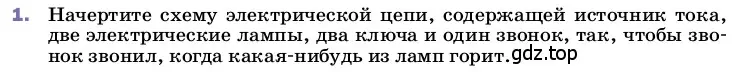 1. Начертите схему электрической цепи, содержащей источник тока, две электрические лампы, два ключа и один звонок, так, чтобы звонок звонил, когда какая-нибудь из ламп горит. gdz.top